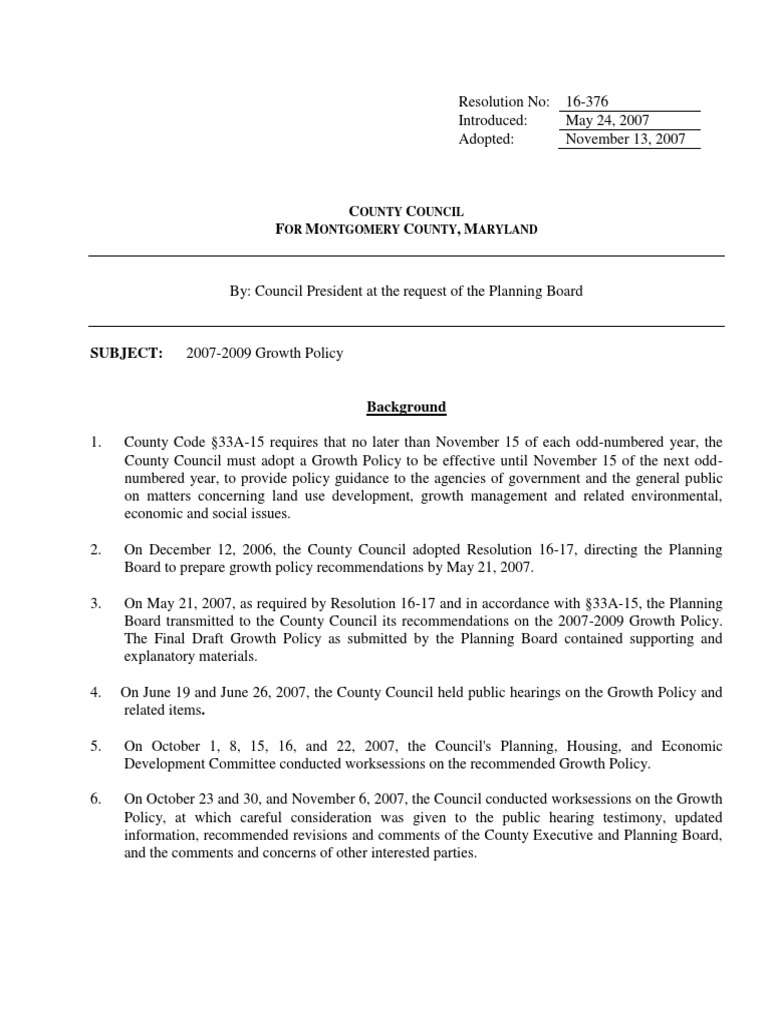 Resolution No: 16-376
Introduced: May 24, 2007
Adopted: November 13, 2007

COUNTY COUNCIL
FOR MONTGOMERY COUNTY, MARYLAND

By: Council President at the request of the Planning Board

SUBJECT: 2007-2009 Growth Policy

Background

1. County Code §33A-15 requires that no later than November 15 of each odd-numbered year, the County Council must adopt a Growth Policy to be effective until November 15 of the next odd-numbered year, to provide policy guidance to the agencies of government and the general public on matters concerning land use development, growth management and related environmental, economic and social issues.

2. On December 12, 2006, the County Council adopted Resolution 16-17, directing the Planning Board to prepare growth policy recommendations by May 21, 2007.

3. On May 21, 2007, as required by Resolution 16-17 and in accordance with §33A-15, the Planning Board transmitted to the County Council its recommendations on the 2007-2009 Growth Policy. The Final Draft Growth Policy as submitted by the Planning Board contained supporting and explanatory materials.

4. On June 19 and June 26, 2007, the County Council held public hearings on the Growth Policy and related items.

5. On October 1, 8, 15, 16, and 22, 2007, the Council's Planning, Housing, and Economic Development Committee conducted worksessions on the recommended Growth Policy.

6. On October 23 and 30, and November 6, 2007, the Council conducted worksessions on the Growth Policy, at which careful consideration was given to the public hearing testimony, updated information, recommended revisions and comments of the County Executive and Planning Board, and the comments and concerns of other interested parties.